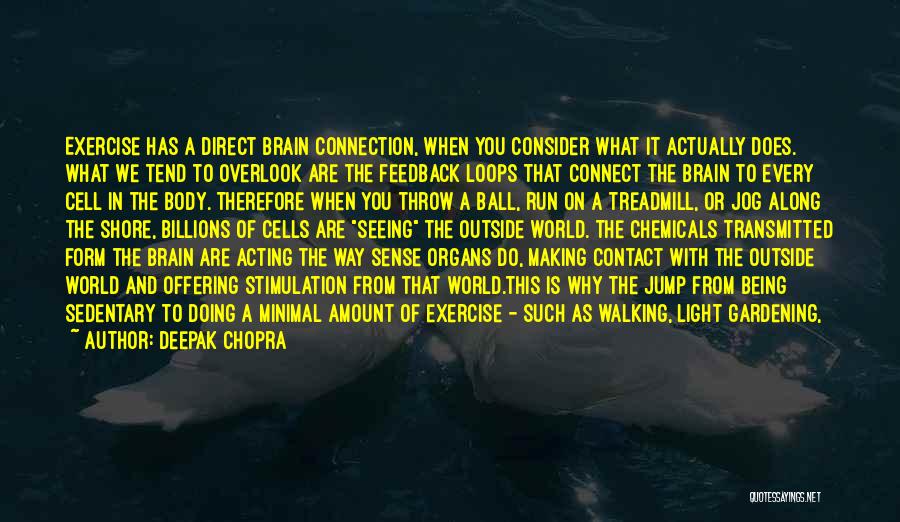 EXERCISE HAS A DIRECT BRAIN CONNECTION, WHEN YOU CONSIDER WHAT IT ACTUALLY DOES. WHAT WE TEND TO OVERLOOK ARE THE FEEDBACK LOOPS THAT CONNECT THE BRAIN TO EVERY CELL IN THE BODY. THEREFORE WHEN YOU THROW A BALL, RUN ON A TREADMILL, OR JOG ALONG THE SHORE, BILLIONS OF CELLS ARE "SEEING" THE OUTSIDE WORLD. THE CHEMICALS TRANSMITTED FORM THE BRAIN ARE ACTING THE WAY SENSE ORGANS DO, MAKING CONTACT WITH THE OUTSIDE WORLD AND OFFERING STIMULATION FROM THAT WORLD.THIS IS WHY THE JUMP FROM BEING SEDENTARY TO DOING A MINIMAL AMOUNT OF EXERCISE - SUCH AS WALKING, LIGHT GARDENING,

~ AUTHOR: DEEPAK CHOPRA

QUOTESSAYINGS.NET